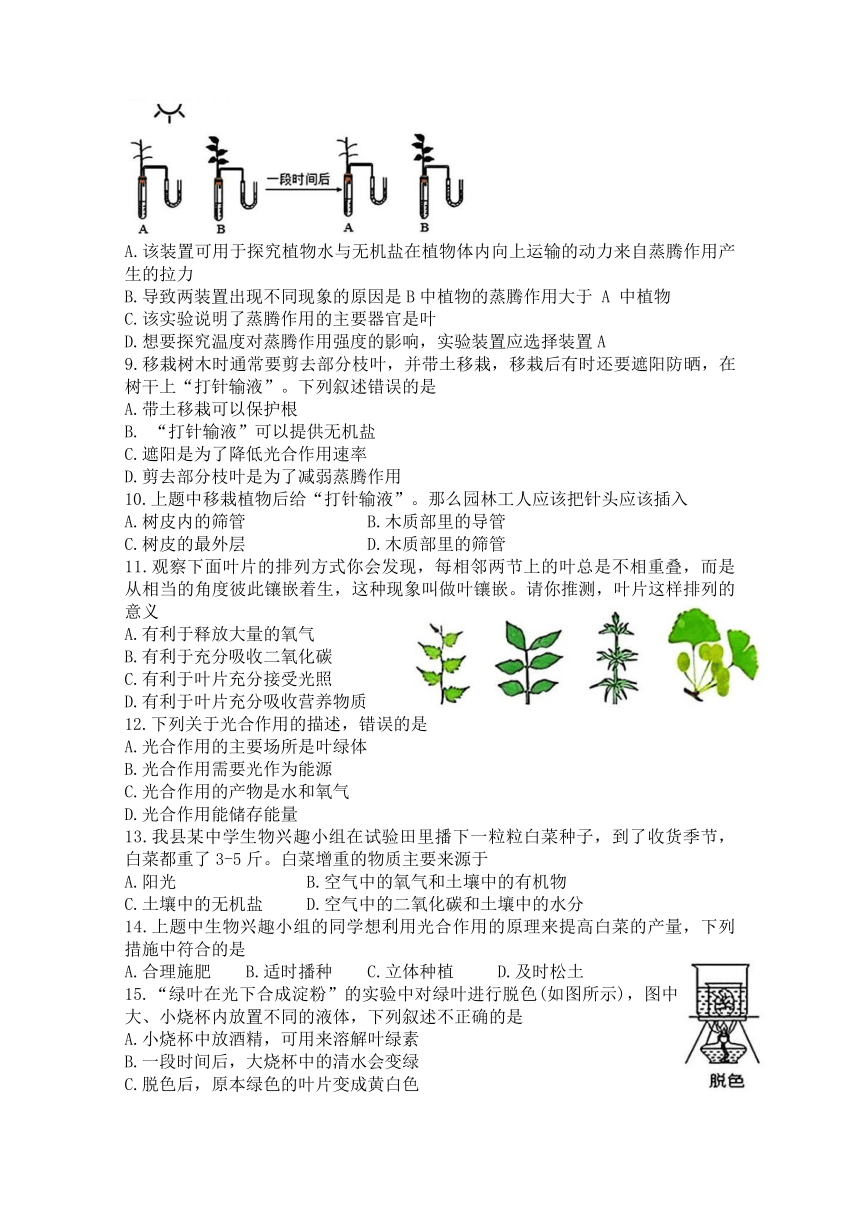 A B 一段时间后 A B

A.该装置可用于探究植物水与无机盐在植物体内向上运输的动力来自蒸腾作用产生的拉力
B.导致两装置出现不同现象的原因是 B 中植物的蒸腾作用大于 A 中植物
C.该实验说明了蒸腾作用的主要器官是叶
D.想要探究温度对蒸腾作用强度的影响，实验装置应选择装置 A
9.移栽树木时通常要剪去部分枝叶，并带土移栽，移栽后有时还要遮阳防晒，在树干上“打针输液”。下列叙述错误的是
A.带土移栽可以保护根
B. “打针输液”可以提供无机盐
C.遮阳是为了降低光合作用速率
D.剪去部分枝叶是为了减弱蒸腾作用
10.上题中移栽植物后给“打针输液”。那么园林工人应该把针头应该插入
A.树皮内的筛管
B.木质部里的导管
C.树皮的最外层
D.木质部里的筛管
11.观察下面叶片的排列方式你会发现，每相邻两节上的叶总是不相重叠，而是从相当的角度彼此镶嵌着生，这种现象叫做叶镶嵌。请你推测，叶片这样排列的意义
A.有利于释放大量的氧气
B.有利于充分吸收二氧化碳
C.有利于叶片充分接受光照
D.有利于叶片充分吸收营养物质
12.下列关于光合作用的描述，错误的是
A.光合作用的主要场所是叶绿体
B.光合作用需要光作为能源
C.光合作用的产物是水和氧气
D.光合作用能储存能量
13.我县某中学生物兴趣小组在试验田里播下一粒粒白菜种子，到了收货季节，白菜都重了 3-5 斤。白菜增重的物质主要来源于
A.阳光
B.空气中的氧气和土壤中的有机物
C.土壤中的无机盐
D.空气中的二氧化碳和土壤中的水分
14.上题中生物兴趣小组的同学想利用光合作用的原理来提高白菜的产量，下列措施中符合的是
A.合理施肥
B.适时播种
C.立体种植
D.及时松土
15.“绿叶在光下合成淀粉”的实验中对绿叶进行脱色(如图所示)，图中大、小烧杯内放置不同的液体，下列叙述不正确的是
A.小烧杯中放酒精，可用来溶解叶绿素
B.一段时间后，大烧杯中的清水会变绿
C.脱色后，原本绿色的叶片变成黄白色
脱色